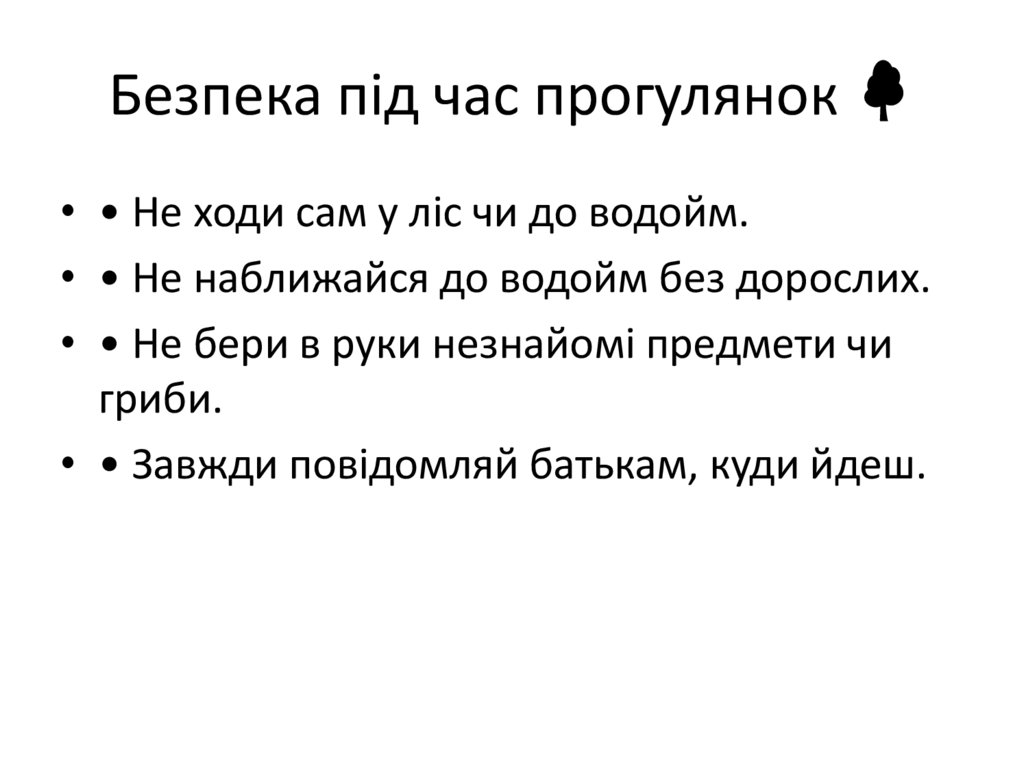 Безпека під час прогулянок

• • Не ходи сам у ліс чи до водойм.
• • Не наближайся до водойм без дорослих.
• • Не бери в руки незнайомі предмети чи гриби.
• • Завжди повідомляй батькам, куди йдеш.